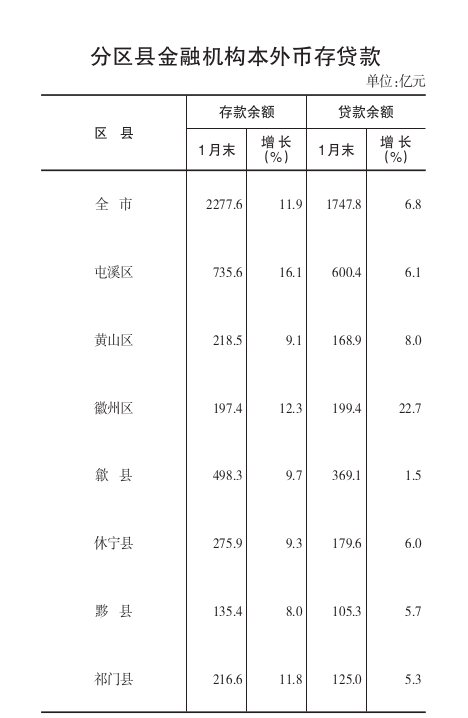 分区县金融机构本外币存贷款

单位:亿元

| 区 县 | 存款余额 1月末 | 存款余额 增长(%) | 贷款余额 1月末 | 贷款余额 增长(%) |
|---|---|---|---|---|
| 全 市 | 2277.6 | 11.9 | 1747.8 | 6.8 |
| 屯溪区 | 735.6 | 16.1 | 600.4 | 6.1 |
| 黄山区 | 218.5 | 9.1 | 168.9 | 8.0 |
| 徽州区 | 197.4 | 12.3 | 199.4 | 22.7 |
| 歙 县 | 498.3 | 9.7 | 369.1 | 1.5 |
| 休宁县 | 275.9 | 9.3 | 179.6 | 6.0 |
| 黟 县 | 135.4 | 8.0 | 105.3 | 5.7 |
| 祁门县 | 216.6 | 11.8 | 125.0 | 5.3 |